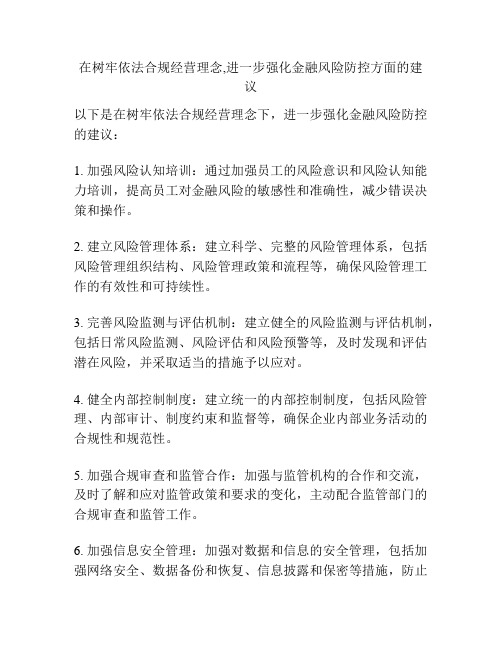 在树牢依法合规经营理念,进一步强化金融风险防控方面的建议

以下是在树牢依法合规经营理念下，进一步强化金融风险防控的建议：

1. 加强风险认知培训：通过加强员工的风险意识和风险认知能力培训，提高员工对金融风险的敏感性和准确性，减少错误决策和操作。

2. 建立风险管理体系：建立科学、完整的风险管理体系，包括风险管理组织结构、风险管理政策和流程等，确保风险管理工作的有效性和可持续性。

3. 完善风险监测与评估机制：建立健全的风险监测与评估机制，包括日常风险监测、风险评估和风险预警等，及时发现和评估潜在风险，并采取适当的措施予以应对。

4. 健全内部控制制度：建立统一的内部控制制度，包括风险管理、内部审计、制度约束和监督等，确保企业内部业务活动的合规性和规范性。

5. 加强合规审查和监管合作：加强与监管机构的合作和交流，及时了解和应对监管政策和要求的变化，主动配合监管部门的合规审查和监管工作。

6. 加强信息安全管理：加强对数据和信息的安全管理，包括加强网络安全、数据备份和恢复、信息披露和保密等措施，防止